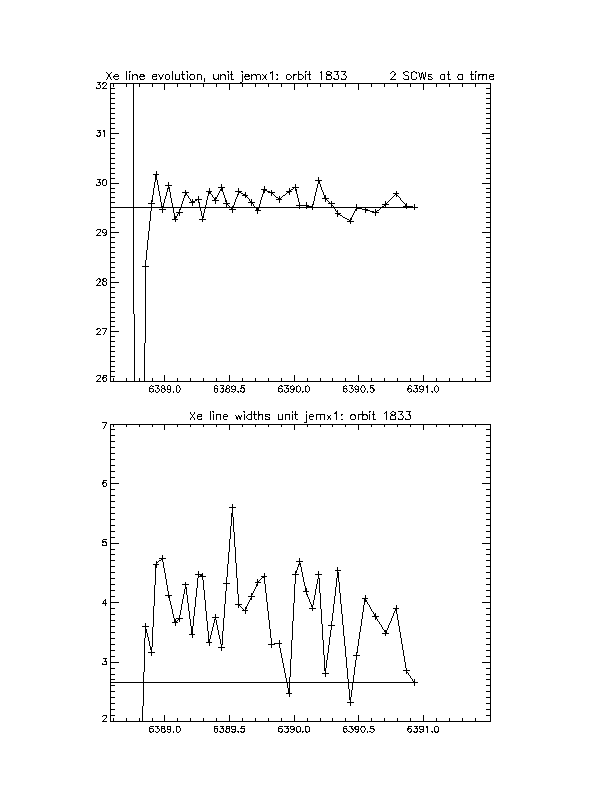 Xe line evolution, unit jemx1: orbit 1833     2 SCWs at a time

32
31
30
29
28
27
26

6389.0   6389.5   6390.0   6390.5   6391.0

Xe line widths unit jemx1: orbit 1833

7
6
5
4
3
2

6389.0   6389.5   6390.0   6390.5   6391.0